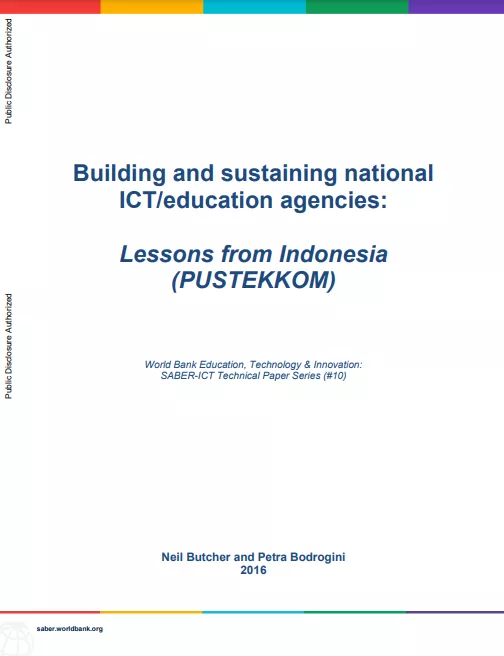 Public Disclosure Authorized

Public Disclosure Authorized

Building and sustaining national ICT/education agencies:

Lessons from Indonesia (PUSTEKKOM)

World Bank Education, Technology & Innovation: SABER-ICT Technical Paper Series (#10)

Neil Butcher and Petra Bodrogini
2016

saber.worldbank.org